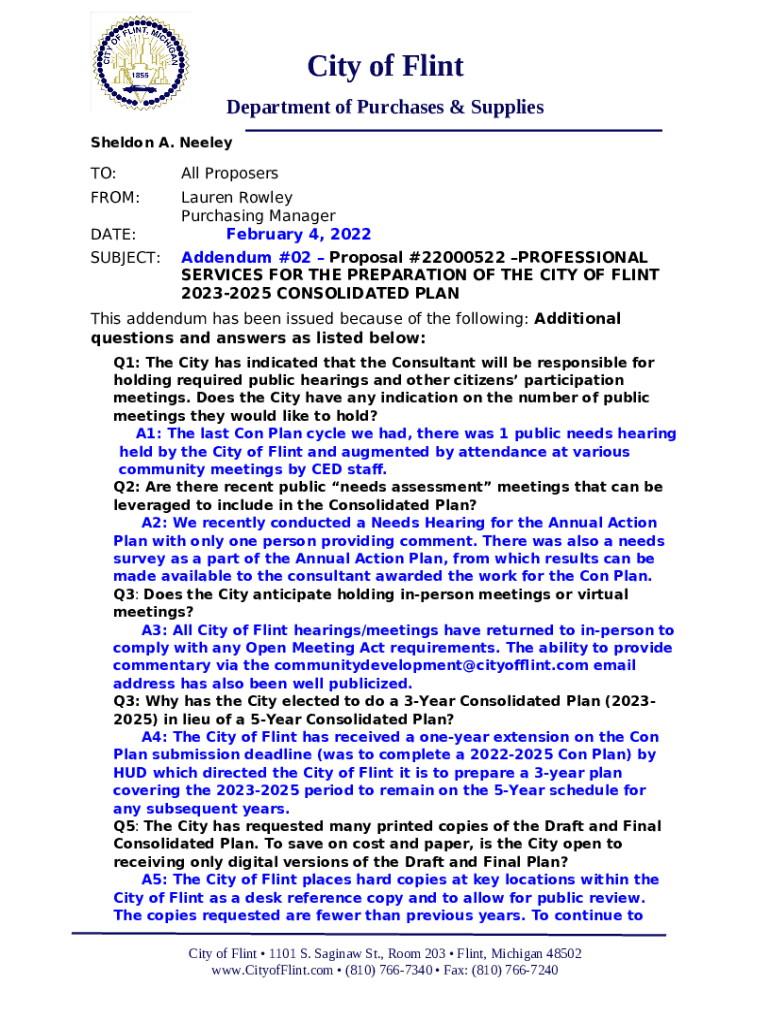 CITY OF FLINT, MICHIGAN
1855

City of Flint

Department of Purchases & Supplies

Sheldon A. Neeley

TO: All Proposers

FROM: Lauren Rowley
Purchasing Manager

DATE: February 4, 2022

SUBJECT: Addendum #02 – Proposal #22000522 –PROFESSIONAL SERVICES FOR THE PREPARATION OF THE CITY OF FLINT 2023-2025 CONSOLIDATED PLAN

This addendum has been issued because of the following: Additional questions and answers as listed below:

Q1: The City has indicated that the Consultant will be responsible for holding required public hearings and other citizens' participation meetings. Does the City have any indication on the number of public meetings they would like to hold?

A1: The last Con Plan cycle we had, there was 1 public needs hearing held by the City of Flint and augmented by attendance at various community meetings by CED staff.

Q2: Are there recent public "needs assessment" meetings that can be leveraged to include in the Consolidated Plan?

A2: We recently conducted a Needs Hearing for the Annual Action Plan with only one person providing comment. There was also a needs survey as a part of the Annual Action Plan, from which results can be made available to the consultant awarded the work for the Con Plan.

Q3: Does the City anticipate holding in-person meetings or virtual meetings?

A3: All City of Flint hearings/meetings have returned to in-person to comply with any Open Meeting Act requirements. The ability to provide commentary via the communitydevelopment@cityofflint.com email address has also been well publicized.

Q3: Why has the City elected to do a 3-Year Consolidated Plan (2023-2025) in lieu of a 5-Year Consolidated Plan?

A4: The City of Flint has received a one-year extension on the Con Plan submission deadline (was to complete a 2022-2025 Con Plan) by HUD which directed the City of Flint it is to prepare a 3-year plan covering the 2023-2025 period to remain on the 5-Year schedule for any subsequent years.

Q5: The City has requested many printed copies of the Draft and Final Consolidated Plan. To save on cost and paper, is the City open to receiving only digital versions of the Draft and Final Plan?

A5: The City of Flint places hard copies at key locations within the City of Flint as a desk reference copy and to allow for public review. The copies requested are fewer than previous years. To continue to

City of Flint • 1101 S. Saginaw St., Room 203 • Flint, Michigan 48502
www.CityofFlint.com • (810) 766-7340 • Fax: (810) 766-7240